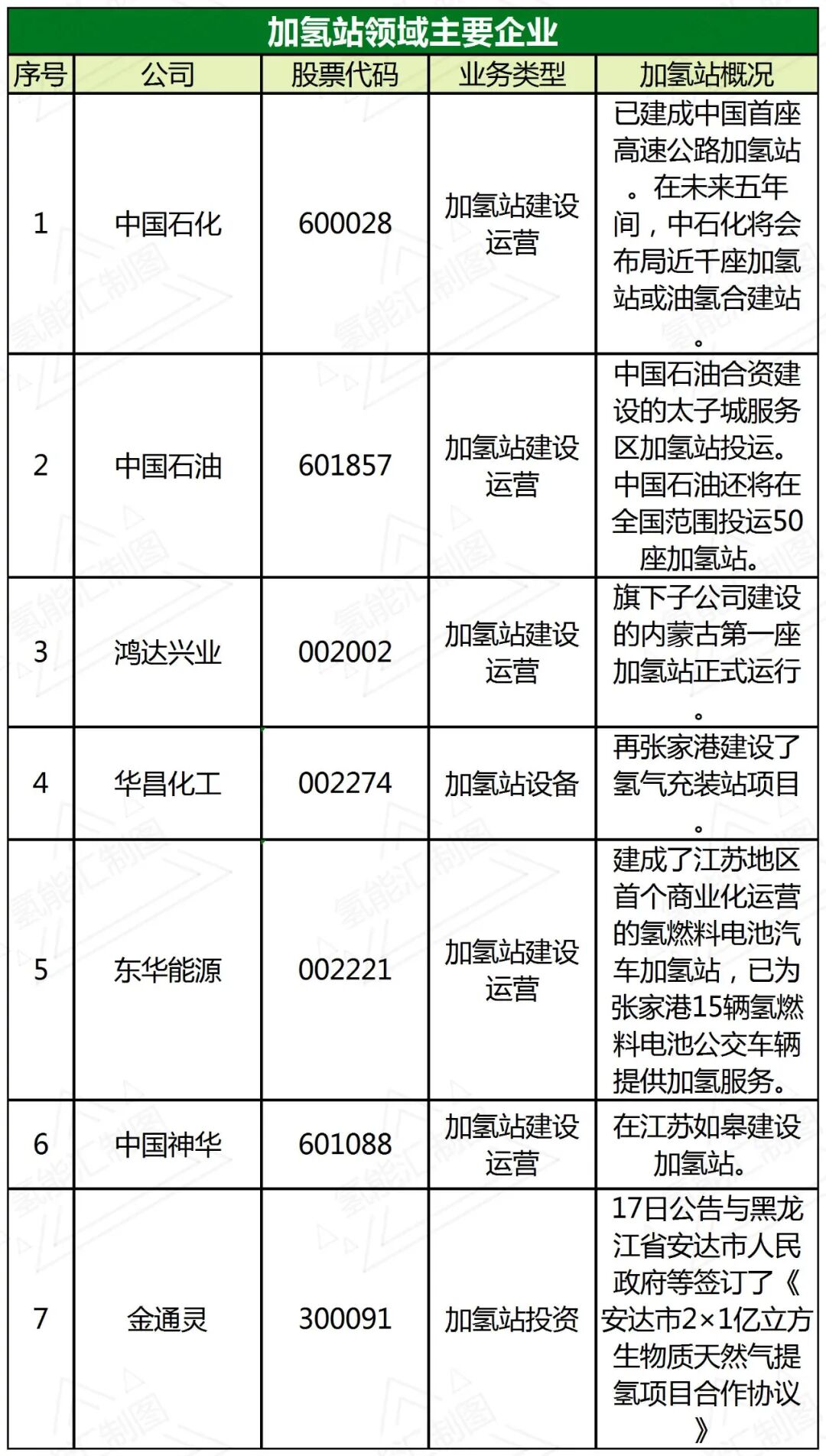 加氢站领域主要企业

| 序号 | 公司 | 股票代码 | 业务类型 | 加氢站概况 |
|---|---|---|---|---|
| 1 | 中国石化 | 600028 | 加氢站建设运营 | 已建成中国首座高速公路加氢站。在未来五年间，中石化将会布局近千座加氢站或油氢合建站。 |
| 2 | 中国石油 | 601857 | 加氢站建设运营 | 中国石油合资建设的太子城服务区加氢站投运。中国石油还将在全国范围投运50座加氢站。 |
| 3 | 鸿达兴业 | 002002 | 加氢站建设运营 | 旗下子公司建设的内蒙古第一座加氢站正式运行。 |
| 4 | 华昌化工 | 002274 | 加氢站设备 | 再张家港建设了氢气充装站项目。 |
| 5 | 东华能源 | 002221 | 加氢站建设运营 | 建成了江苏地区首个商业化运营的氢燃料电池汽车加氢站，已为张家港15辆氢燃料电池公交车辆提供加氢服务。 |
| 6 | 中国神华 | 601088 | 加氢站建设运营 | 在江苏如皋建设加氢站。 |
| 7 | 金通灵 | 300091 | 加氢站投资 | 17日公告与黑龙江省安达市人民政府等签订了《安达市2×1亿立方生物质天然气提氢项目合作协议》 |

氢能汇制图